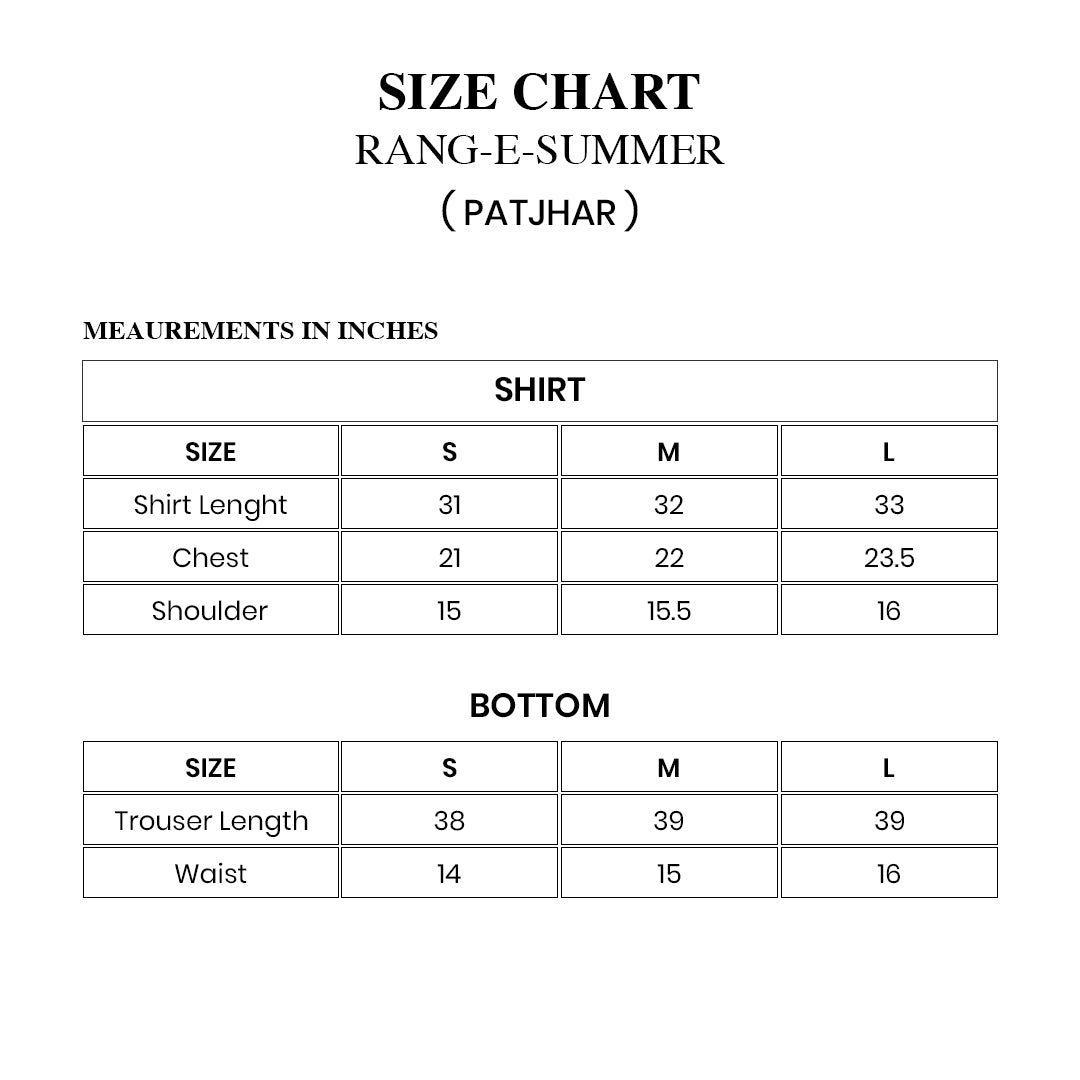 SIZE CHART
RANG-E-SUMMER
( PATJHAR )

MEAUREMENTS IN INCHES

SHIRT

| SIZE | S | M | L |
|---|---|---|---|
| Shirt Lenght | 31 | 32 | 33 |
| Chest | 21 | 22 | 23.5 |
| Shoulder | 15 | 15.5 | 16 |

BOTTOM

| SIZE | S | M | L |
|---|---|---|---|
| Trouser Length | 38 | 39 | 39 |
| Waist | 14 | 15 | 16 |